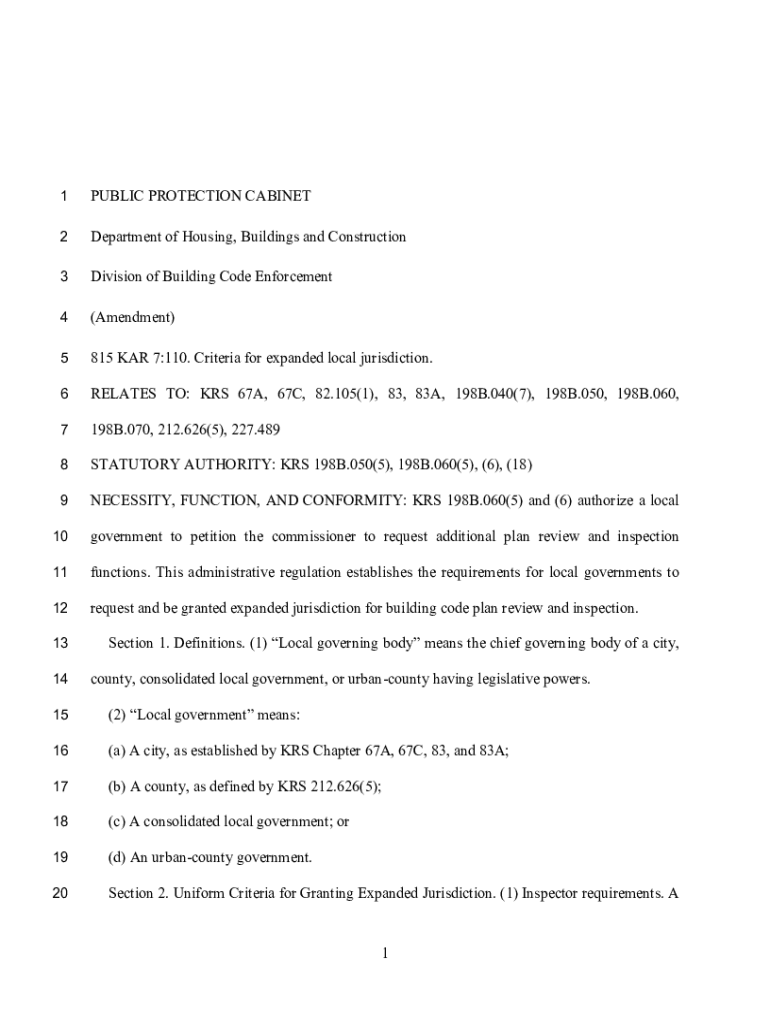 1 PUBLIC PROTECTION CABINET

2 Department of Housing, Buildings and Construction

3 Division of Building Code Enforcement

4 (Amendment)

5 815 KAR 7:110. Criteria for expanded local jurisdiction.

6 RELATES TO: KRS 67A, 67C, 82.105(1), 83, 83A, 198B.040(7), 198B.050, 198B.060,

7 198B.070, 212.626(5), 227.489

8 STATUTORY AUTHORITY: KRS 198B.050(5), 198B.060(5), (6), (18)

9 NECESSITY, FUNCTION, AND CONFORMITY: KRS 198B.060(5) and (6) authorize a local

10 government to petition the commissioner to request additional plan review and inspection

11 functions. This administrative regulation establishes the requirements for local governments to

12 request and be granted expanded jurisdiction for building code plan review and inspection.

13 Section 1. Definitions. (1) “Local governing body” means the chief governing body of a city,

14 county, consolidated local government, or urban-county having legislative powers.

15 (2) “Local government” means:

16 (a) A city, as established by KRS Chapter 67A, 67C, 83, and 83A;

17 (b) A county, as defined by KRS 212.626(5);

18 (c) A consolidated local government; or

19 (d) An urban-county government.

20 Section 2. Uniform Criteria for Granting Expanded Jurisdiction. (1) Inspector requirements. A

1